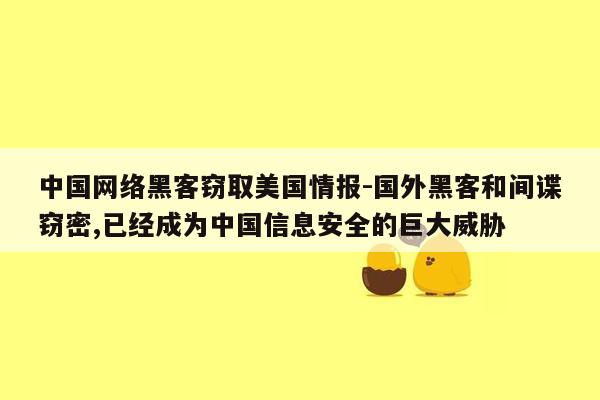 中国网络黑客窃取美国情报-国外黑客和间谍窃密,已经成为中国信息安全的巨大威胁